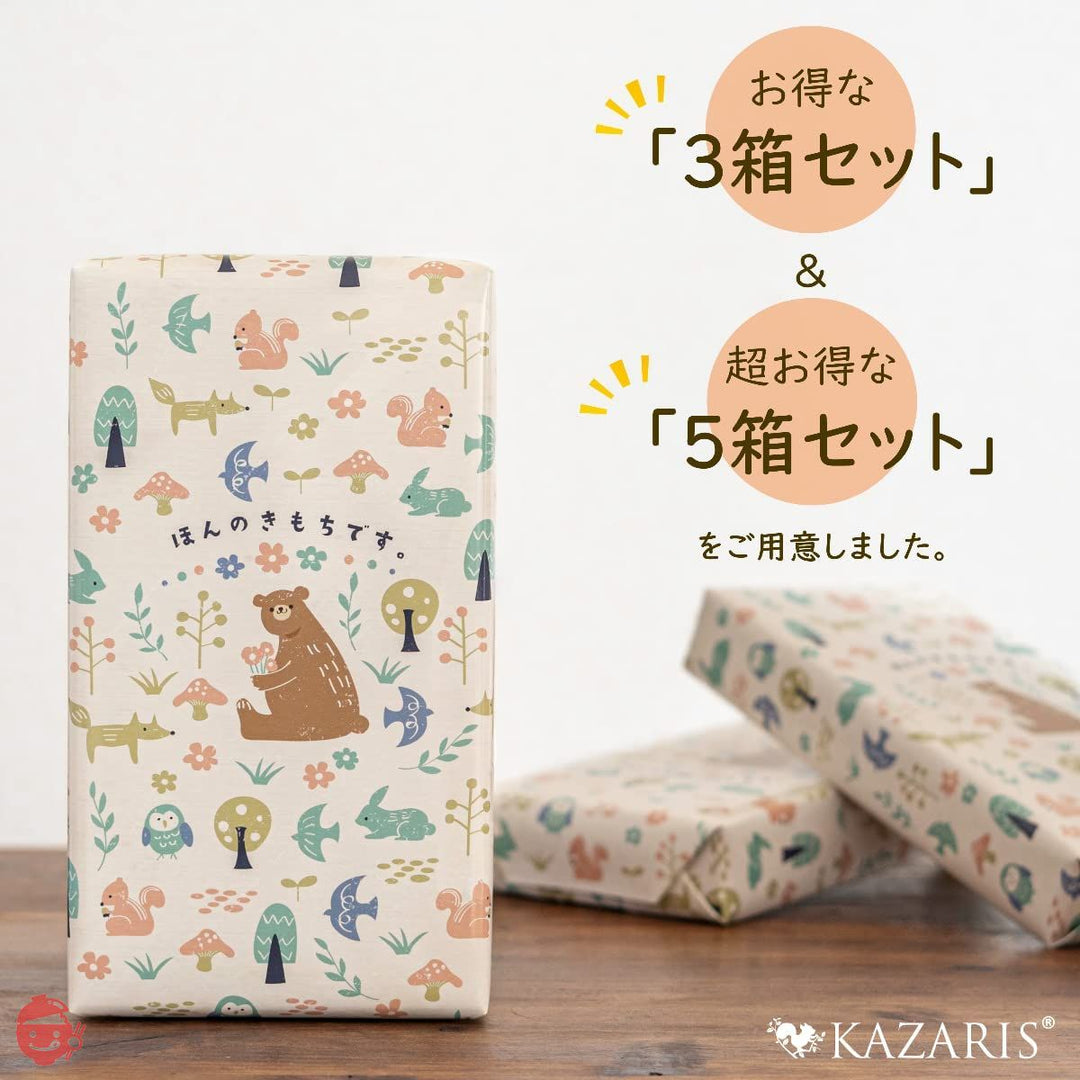 お得な
「3箱セット」
&
超お得な
「5箱セット」
をご用意しました。

ほんのきもちです。

KAZARIS®